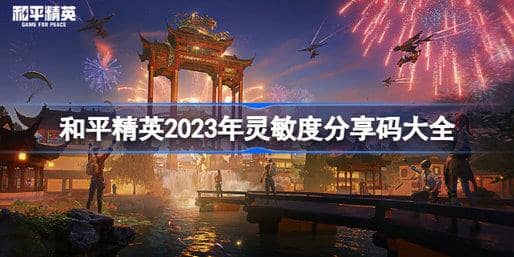 和平精英
GAME FOR PEACE

和平精英2023年灵敏度分享码大全